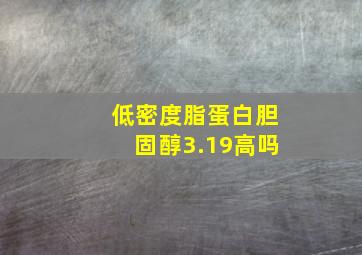 低密度脂蛋白胆固醇3.19高吗